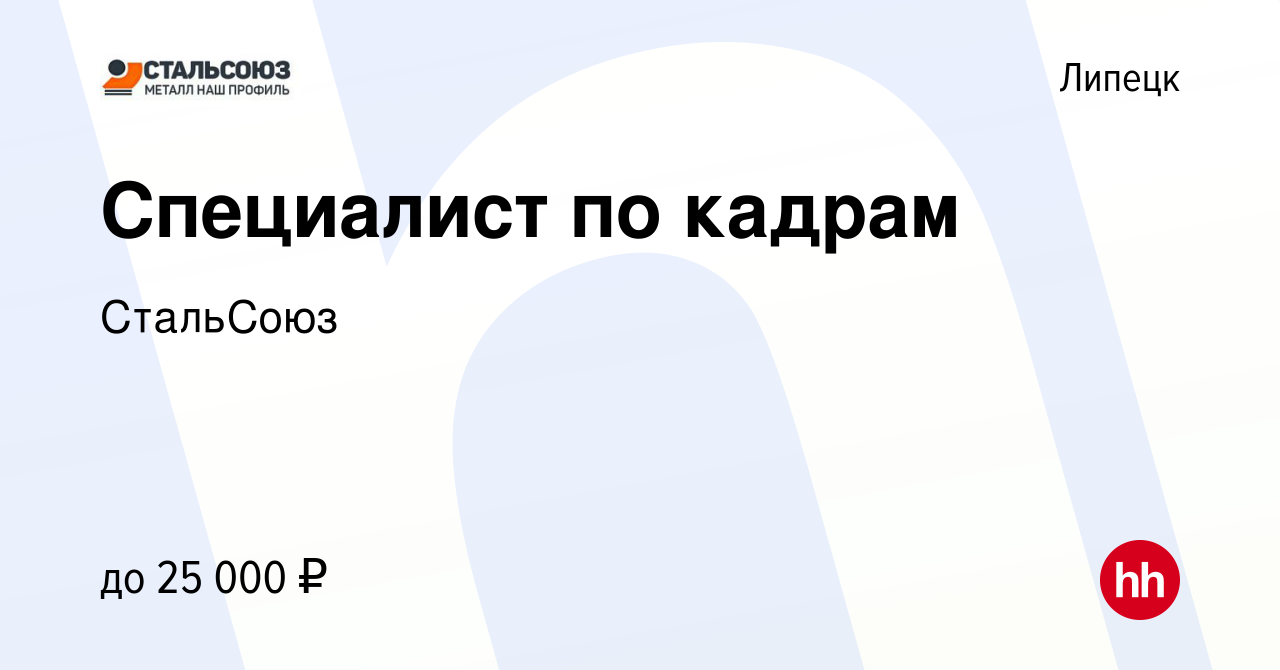 СТАЛЬСОЮЗ
МЕТАЛЛ НАШ ПРОФИЛЬ

Липецк

Специалист по кадрам

СтальСоюз

до 25 000 ₽

hh